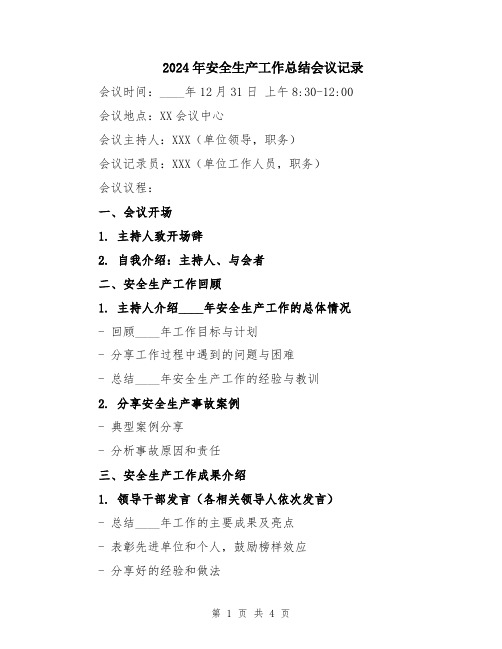 2024年安全生产工作总结会议记录

会议时间：____年12月31日 上午8:30-12:00

会议地点：XX会议中心

会议主持人：XXX（单位领导，职务）

会议记录员：XXX（单位工作人员，职务）

会议议程：

一、会议开场

1. 主持人致开场辞

2. 自我介绍：主持人、与会者

二、安全生产工作回顾

1. 主持人介绍____年安全生产工作的总体情况

- 回顾____年工作目标与计划

- 分享工作过程中遇到的问题与困难

- 总结____年安全生产工作的经验与教训

2. 分享安全生产事故案例

- 典型案例分享

- 分析事故原因和责任

三、安全生产工作成果介绍

1. 领导干部发言（各相关领导人依次发言）

- 总结____年工作的主要成果及亮点

- 表彰先进单位和个人，鼓励榜样效应

- 分享好的经验和做法

第 1 页 共 4 页